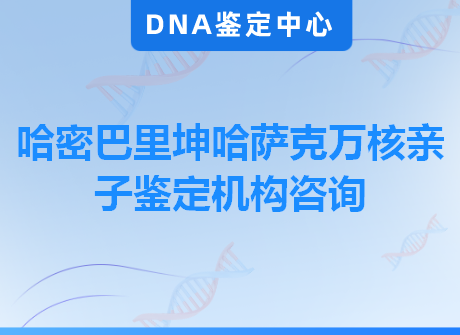 DNA鉴定中心

哈密巴里坤哈萨克万核亲子鉴定机构咨询